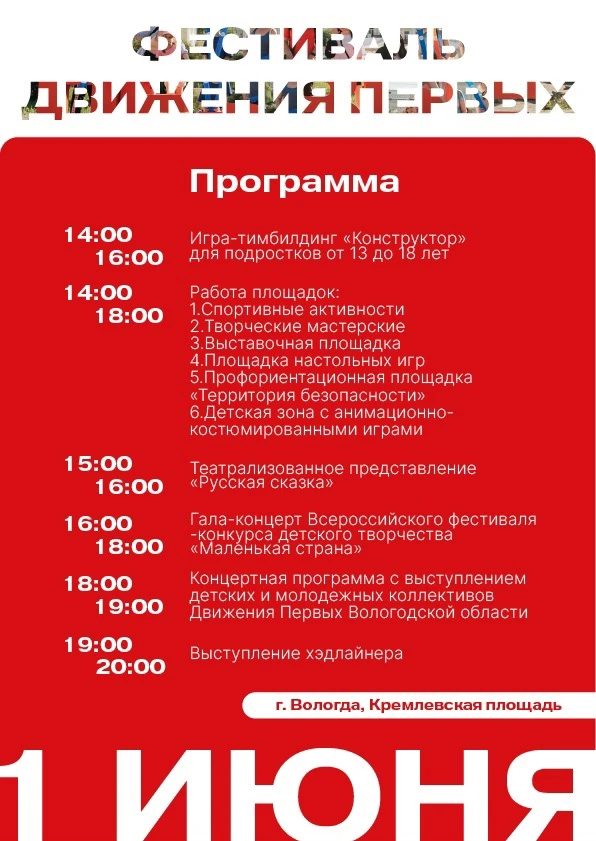 ФЕСТИВАЛЬ ДВИЖЕНИЯ ПЕРВЫХ

Программа

14:00
16:00
Игра-тимбилдинг «Конструктор» для подростков от 13 до 18 лет

14:00
18:00
Работа площадок:
1.Спортивные активности
2.Творческие мастерские
3.Выставочная площадка
4.Площадка настольных игр
5.Профориентационная площадка «Территория безопасности»
6.Детская зона с анимационно-костюмированными играми

15:00
16:00
Театрализованное представление «Русская сказка»

16:00
18:00
Гала-концерт Всероссийского фестиваля -конкурса детского творчества «Маленькая страна»

18:00
19:00
Концертная программа с выступлением детских и молодежных коллективов Движения Первых Вологодской области

19:00
20:00
Выступление хэдлайнера

г. Вологда, Кремлевская площадь

1 ИЮНЯ